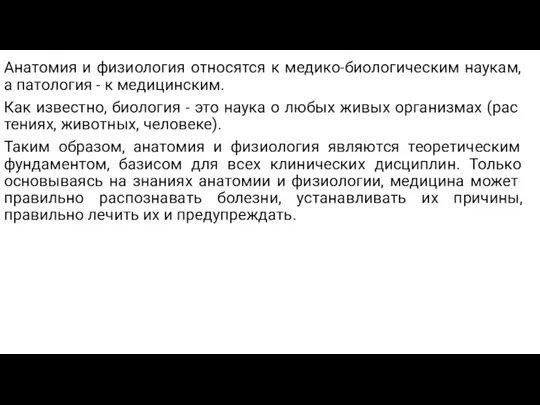 Анатомия и физиология относятся к медико-биологическим наукам, а патология - к медицинским.

Как известно, биология - это наука о любых живых организмах (рас тениях, животных, человеке).

Таким образом, анатомия и физиология являются теоретическим фундаментом, базисом для всех клинических дисциплин. Только основываясь на знаниях анатомии и физиологии, медицина может правильно распознавать болезни, устанавливать их причины, правильно лечить их и предупреждать.